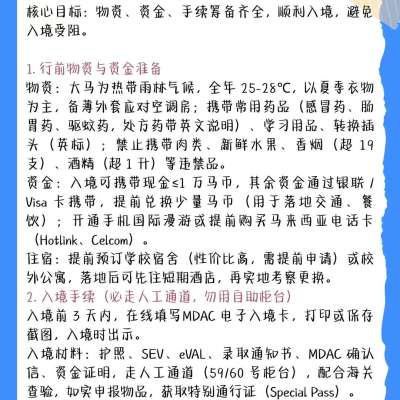 核心目标：物资、资金、手续筹备齐全，顺利入境，避免入境受阻。

1.行前物资与资金准备
物资：大马为热带雨林气候，全年25-28°C，以夏季衣物为主，备薄外套应对空调房；携带常用药品（感冒药、肠胃药、驱蚊药，处方药带英文说明）、学习用品、转换插头（英标）；禁止携带肉类、新鲜水果、香烟（超19支）、酒精（超1升）等违禁品。
资金：入境可携带现金≤1万马币，其余资金通过银联/Visa卡携带，提前兑换少量马币（用于落地交通、餐饮）；开通手机国际漫游或提前购买马来西亚电话卡（Hotlink、Celcom）。
住宿：提前预订学校宿舍（性价比高，需提前申请）或校外公寓，落地后可先住短期酒店，再实地考察更换。
2.入境手续（必走人工通道，勿用自助柜台）
入境前3天内，在线填写MDAC电子入境卡，打印或保存截图，入境时出示。
入境材料：护照、SEV、eVAL、录取通知书、MDAC确认信、资金证明，走人工通道（59/60号柜台），配合海关查验，如实申报物品，获取特别通行证（Special Pass）。